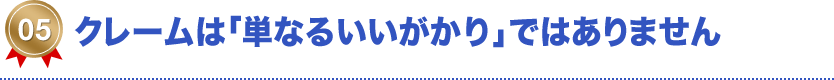 05 クレームは「単なるいいがかり」ではありません